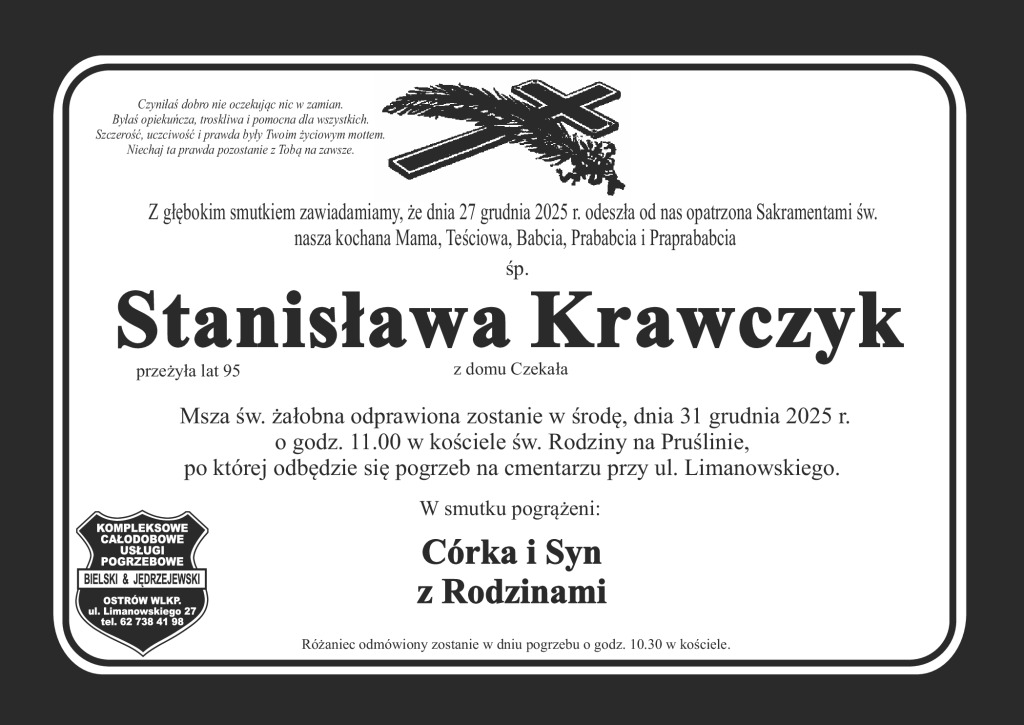 Czyniłaś dobro nie oczekując nic w zamian.
Byłaś opiekuńcza, troskliwa i pomocna dla wszystkich.
Szczerość, uczciwość i prawda były Twoim życiowym mottem.
Niechaj ta prawda pozostanie z Tobą na zawsze.

Z głębokim smutkiem zawiadamiamy, że dnia 27 grudnia 2025 r. odeszła od nas opatrzona Sakramentami św. nasza kochana Mama, Teściowa, Babcia, Prababcia i Praprababcia

śp.

Stanisława Krawczyk

przeżyła lat 95

z domu Czekała

Msza św. żałobna odprawiona zostanie w środę, dnia 31 grudnia 2025 r. o godz. 11.00 w kościele św. Rodziny na Pruślinie, po której odbędzie się pogrzeb na cmentarzu przy ul. Limanowskiego.

W smutku pogrążeni:

Córka i Syn
z Rodzinami

KOMPLEKSOWE CAŁODOBOWE USŁUGI POGRZEBOWE
BIELSKI & JĘDRZEJEWSKI
OSTRÓW WLKP.
ul. Limanowskiego 27
tel. 62 738 41 98

Różaniec odmówiony zostanie w dniu pogrzebu o godz. 10.30 w kościele.